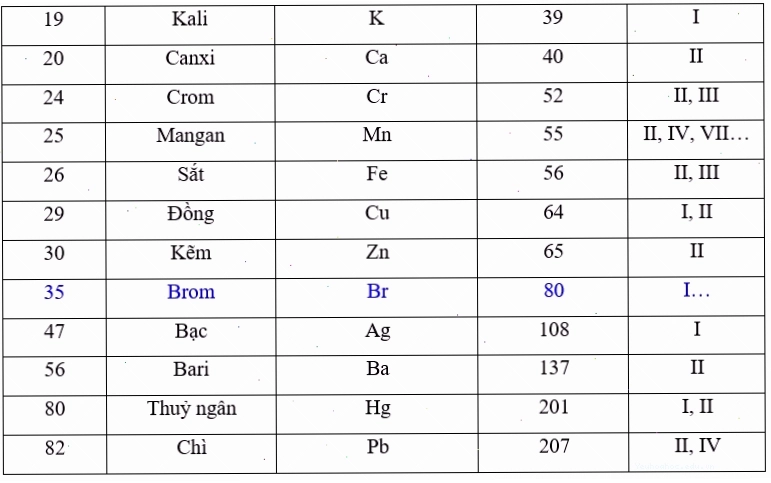 | 19 | Kali | K | 39 | I |
|---|---|---|---|---|
| 20 | Canxi | Ca | 40 | II |
| 24 | Crom | Cr | 52 | II, III |
| 25 | Mangan | Mn | 55 | II, IV, VII… |
| 26 | Sắt | Fe | 56 | II, III |
| 29 | Đồng | Cu | 64 | I, II |
| 30 | Kẽm | Zn | 65 | II |
| 35 | Brom | Br | 80 | I… |
| 47 | Bạc | Ag | 108 | I |
| 56 | Bari | Ba | 137 | II |
| 80 | Thuỷ ngân | Hg | 201 | I, II |
| 82 | Chì | Pb | 207 | II, IV |